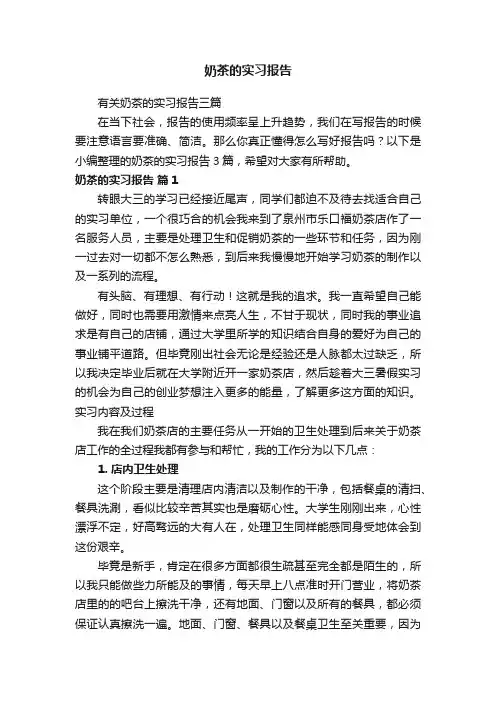 奶茶的实习报告

有关奶茶的实习报告三篇

在当下社会，报告的使用频率呈上升趋势，我们在写报告的时候要注意语言要准确、简洁。那么你真正懂得怎么写好报告吗？以下是小编整理的奶茶的实习报告 3 篇，希望对大家有所帮助。

奶茶的实习报告 篇 1

转眼大三的学习已经接近尾声，同学们都迫不及待去找适合自己的实习单位，一个很巧合的机会我来到了泉州市乐口福奶茶店作了一名服务人员，主要是处理卫生和促销奶茶的一些环节和任务，因为刚一过去对一切都不怎么熟悉，到后来我慢慢地开始学习奶茶的制作以及一系列的流程。

有头脑、有理想、有行动！这就是我的追求。我一直希望自己能做好，同时也需要用激情来点亮人生，不甘于现状，同时我的事业追求是有自己的店铺，通过大学里所学的知识结合自身的爱好为自己的事业铺平道路。但毕竟刚出社会无论是经验还是人脉都太过缺乏，所以我决定毕业后就在大学附近开一家奶茶店，然后趁着大三暑假实习的机会为自己的创业梦想注入更多的能量，了解更多这方面的知识。

实习内容及过程

我在我们奶茶店的主要任务从一开始的卫生处理到后来关于奶茶店工作的全过程我都有参与和帮忙，我的工作分为以下几点：

1. 店内卫生处理

这个阶段主要是清理店内清洁以及制作的干净，包括餐桌的清扫、餐具洗涮，看似比较辛苦其实也是磨砺心性。大学生刚刚出来，心性漂浮不定，好高骛远的大有人在，处理卫生同样能感同身受地体会到这份艰辛。

毕竟是新手，肯定在很多方面都很生疏甚至完全都是陌生的，所以我只能做些力所能及的事情，每天早上八点准时开门营业，将奶茶店里的的吧台上擦洗干净，还有地面、门窗以及所有的餐具，都必须保证认真擦洗一遍。地面、门窗、餐具以及餐桌卫生至关重要，因为